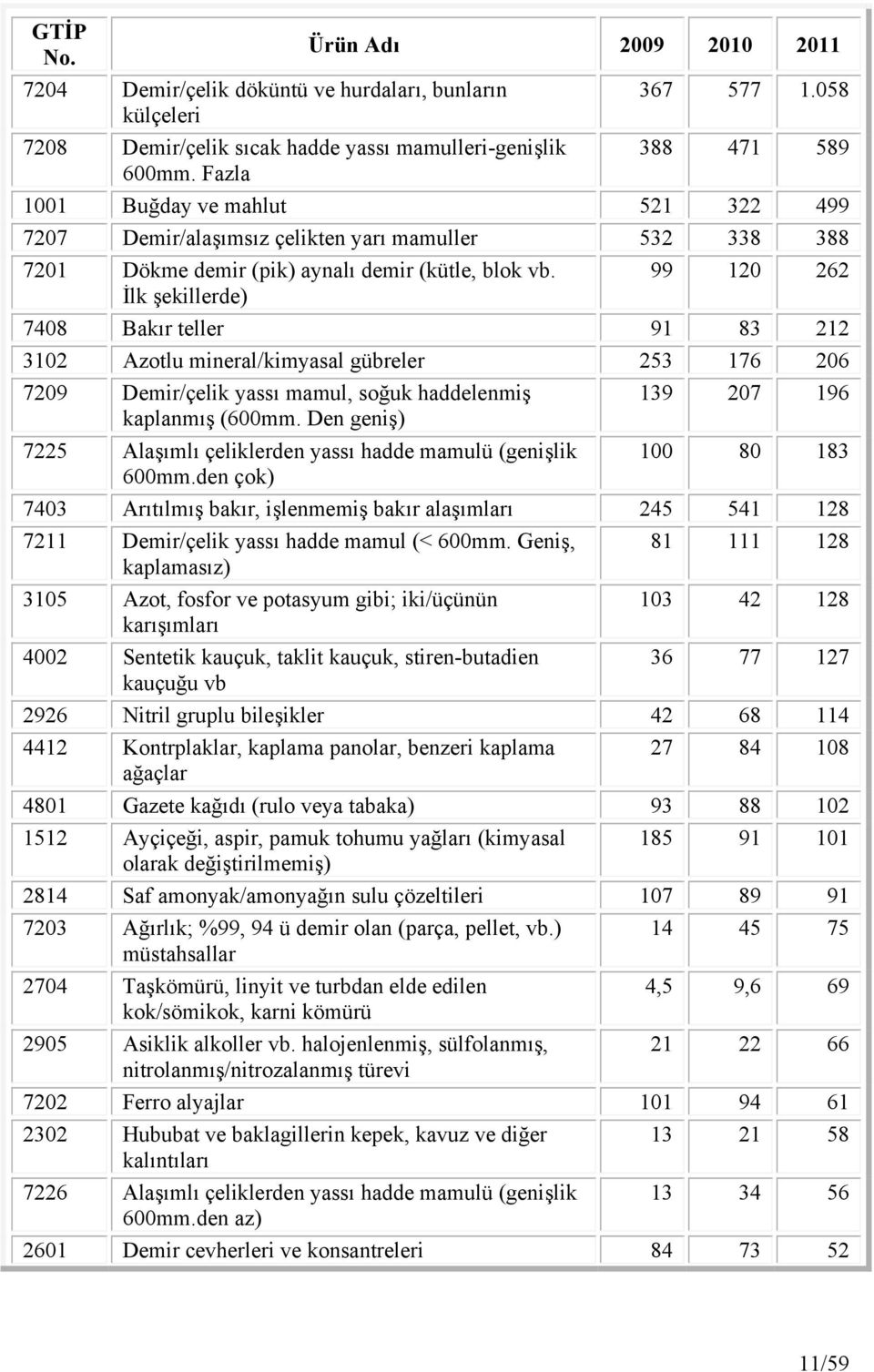 | GTİP No. | Ürün Adı | 2009 | 2010 | 2011 |
|---|---|---|---|---|
| 7204 | Demir/çelik döküntü ve hurdaları, bunların külçeleri | 367 | 577 | 1.058 |
| 7208 | Demir/çelik sıcak hadde yassı mamulleri-genişlik 600mm. Fazla | 388 | 471 | 589 |
| 1001 | Buğday ve mahlut | 521 | 322 | 499 |
| 7207 | Demir/alaşımsız çelikten yarı mamuller | 532 | 338 | 388 |
| 7201 | Dökme demir (pik) aynalı demir (kütle, blok vb. İlk şekillerde) | 99 | 120 | 262 |
| 7408 | Bakır teller | 91 | 83 | 212 |
| 3102 | Azotlu mineral/kimyasal gübreler | 253 | 176 | 206 |
| 7209 | Demir/çelik yassı mamul, soğuk haddelenmiş kaplanmış (600mm. Den geniş) | 139 | 207 | 196 |
| 7225 | Alaşımlı çeliklerden yassı hadde mamulü (genişlik 600mm.den çok) | 100 | 80 | 183 |
| 7403 | Arıtılmış bakır, işlenmemiş bakır alaşımları | 245 | 541 | 128 |
| 7211 | Demir/çelik yassı hadde mamul (< 600mm. Geniş, kaplamasız) | 81 | 111 | 128 |
| 3105 | Azot, fosfor ve potasyum gibi; iki/üçünün karışımları | 103 | 42 | 128 |
| 4002 | Sentetik kauçuk, taklit kauçuk, stiren-butadien kauçuğu vb | 36 | 77 | 127 |
| 2926 | Nitril gruplu bileşikler | 42 | 68 | 114 |
| 4412 | Kontrplaklar, kaplama panolar, benzeri kaplama ağaçlar | 27 | 84 | 108 |
| 4801 | Gazete kağıdı (rulo veya tabaka) | 93 | 88 | 102 |
| 1512 | Ayçiçeği, aspir, pamuk tohumu yağları (kimyasal olarak değiştirilmemiş) | 185 | 91 | 101 |
| 2814 | Saf amonyak/amonyağın sulu çözeltileri | 107 | 89 | 91 |
| 7203 | Ağırlık; %99, 94 ü demir olan (parça, pellet, vb.) müstahsallar | 14 | 45 | 75 |
| 2704 | Taşkömürü, linyit ve turbdan elde edilen kok/sömikok, karni kömürü | 4,5 | 9,6 | 69 |
| 2905 | Asiklik alkoller vb. halojenlenmiş, sülfolanmış, nitrolanmış/nitrozalanmış türevi | 21 | 22 | 66 |
| 7202 | Ferro alyajlar | 101 | 94 | 61 |
| 2302 | Hububat ve baklagillerin kepek, kavuz ve diğer kalıntıları | 13 | 21 | 58 |
| 7226 | Alaşımlı çeliklerden yassı hadde mamulü (genişlik 600mm.den az) | 13 | 34 | 56 |
| 2601 | Demir cevherleri ve konsantreleri | 84 | 73 | 52 |

11/59